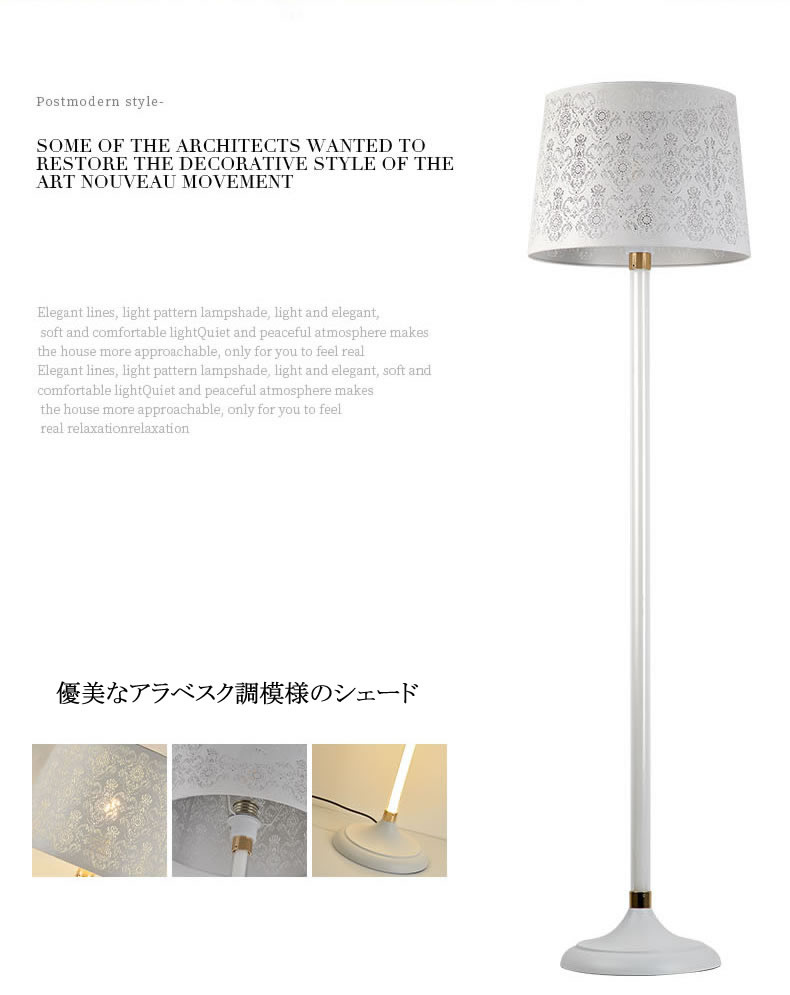 Postmodern style-

SOME OF THE ARCHITECTS WANTED TO RESTORE THE DECORATIVE STYLE OF THE ART NOUVEAU MOVEMENT

Elegant lines, light pattern lampshade, light and elegant, soft and comfortable lightQuiet and peaceful atmosphere makes the house more approachable, only for you to feel real Elegant lines, light pattern lampshade, light and elegant, soft and comfortable lightQuiet and peaceful atmosphere makes the house more approachable, only for you to feel real relaxationrelaxation

優美なアラベスク調模様のシェード